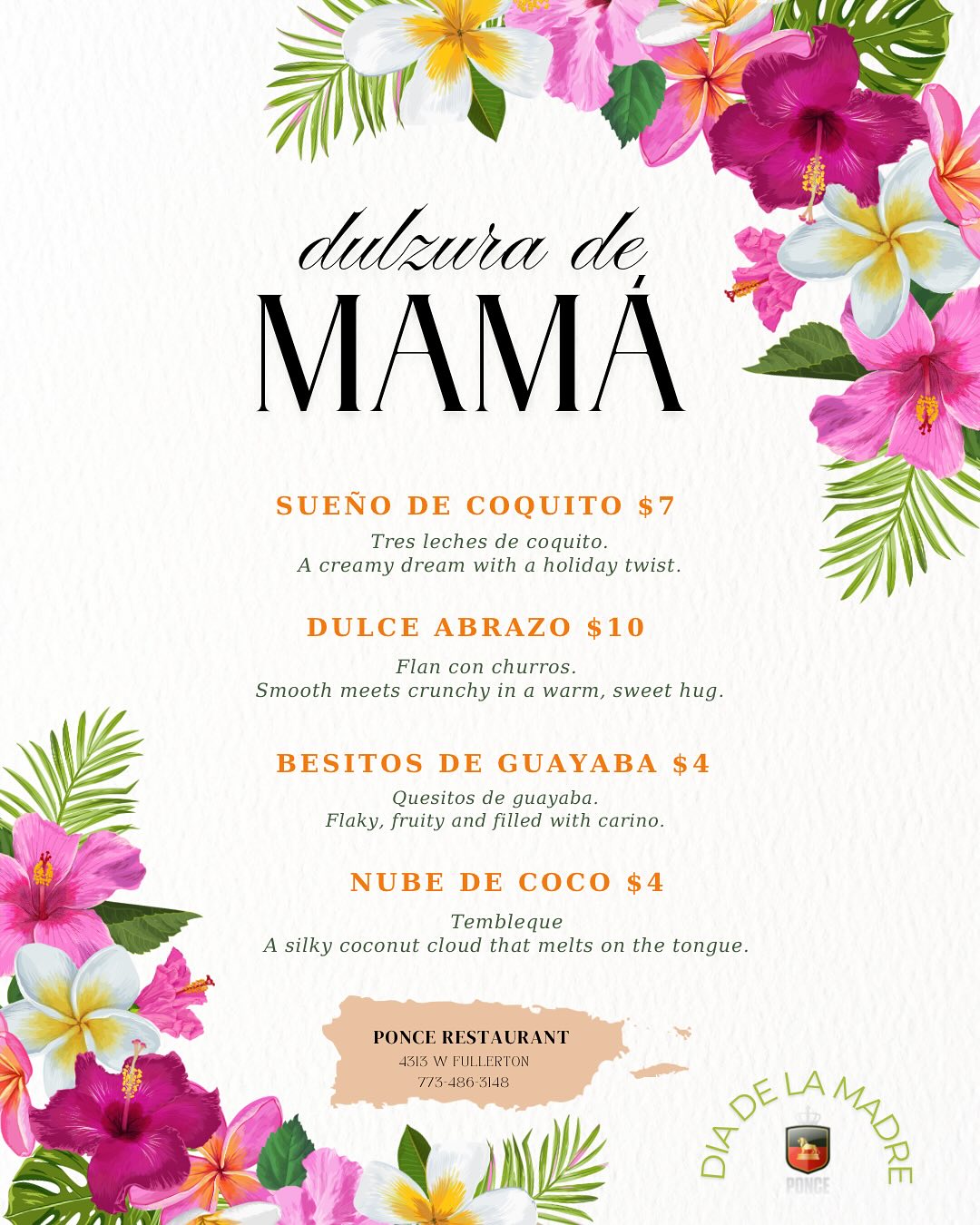 dulzura de
MAMÁ

SUEÑO DE COQUITO $7
Tres leches de coquito.
A creamy dream with a holiday twist.

DULCE ABRAZO $10
Flan con churros.
Smooth meets crunchy in a warm, sweet hug.

BESITOS DE GUAYABA $4
Quesitos de guayaba.
Flaky, fruity and filled with carino.

NUBE DE COCO $4
Tembleque
A silky coconut cloud that melts on the tongue.

PONCE RESTAURANT
4313 W FULLERTON
773-486-3148

DIA DE LA MADRE
PONCE